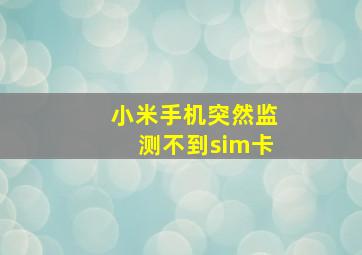 小米手机突然监测不到sim卡